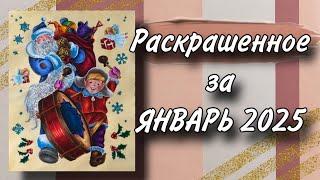 Раскрашенное
за
ЯНВАРЬ 2025